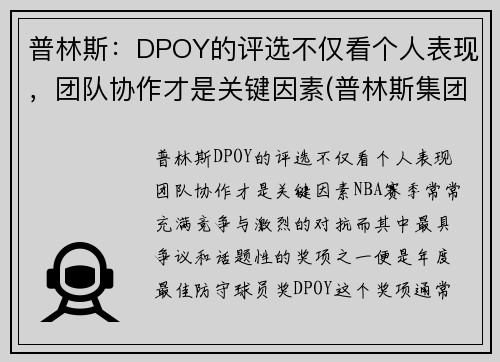 普林斯：DPOY的评选不仅看个人表现，团队协作才是关键因素(普林斯集团

普林斯DPOY的评选不仅看个人表现团队协作才是关键因素NBA赛季常常充满竞争与激烈的对抗而其中最具争议和话题性的奖项之一便是年度最佳防守球员奖DPOY这个奖项通常